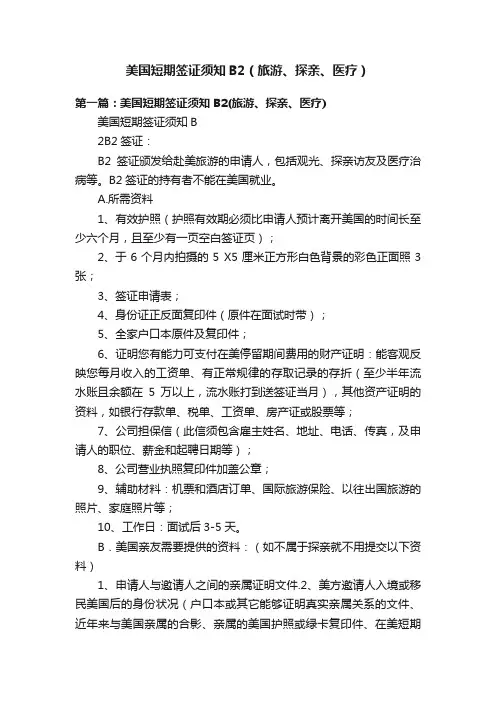 美国短期签证须知 B2（旅游、探亲、医疗）

第一篇：美国短期签证须知 B2(旅游、探亲、医疗)

美国短期签证须知 B

2B2 签证：

B2 签证颁发给赴美旅游的申请人，包括观光、探亲访友及医疗治病等。B2 签证的持有者不能在美国就业。

A.所需资料

1、有效护照（护照有效期必须比申请人预计离开美国的时间长至少六个月，且至少有一页空白签证页）；

2、于 6 个月内拍摄的 5 X5 厘米正方形白色背景的彩色正面照 3 张；

3、签证申请表；

4、身份证正反面复印件（原件在面试时带）；

5、全家户口本原件及复印件；

6、证明您有能力可支付在美停留期间费用的财产证明：能客观反映您每月收入的工资单、有正常规律的存取记录的存折（至少半年流水账且余额在 5 万以上，流水账打到送签证当月），其他资产证明的资料，如银行存款单、税单、工资单、房产证或股票等；

7、公司担保信（此信须包含雇主姓名、地址、电话、传真，及申请人的职位、薪金和起聘日期等）；

8、公司营业执照复印件加盖公章；

9、辅助材料：机票和酒店订单、国际旅游保险、以往出国旅游的照片、家庭照片等；

10、工作日：面试后 3-5 天。

B．美国亲友需要提供的资料：（如不属于探亲就不用提交以下资料）

1、申请人与邀请人之间的亲属证明文件.2、美方邀请人入境或移民美国后的身份状况（户口本或其它能够证明真实亲属关系的文件、近年来与美国亲属的合影、亲属的美国护照或绿卡复印件、在美短期